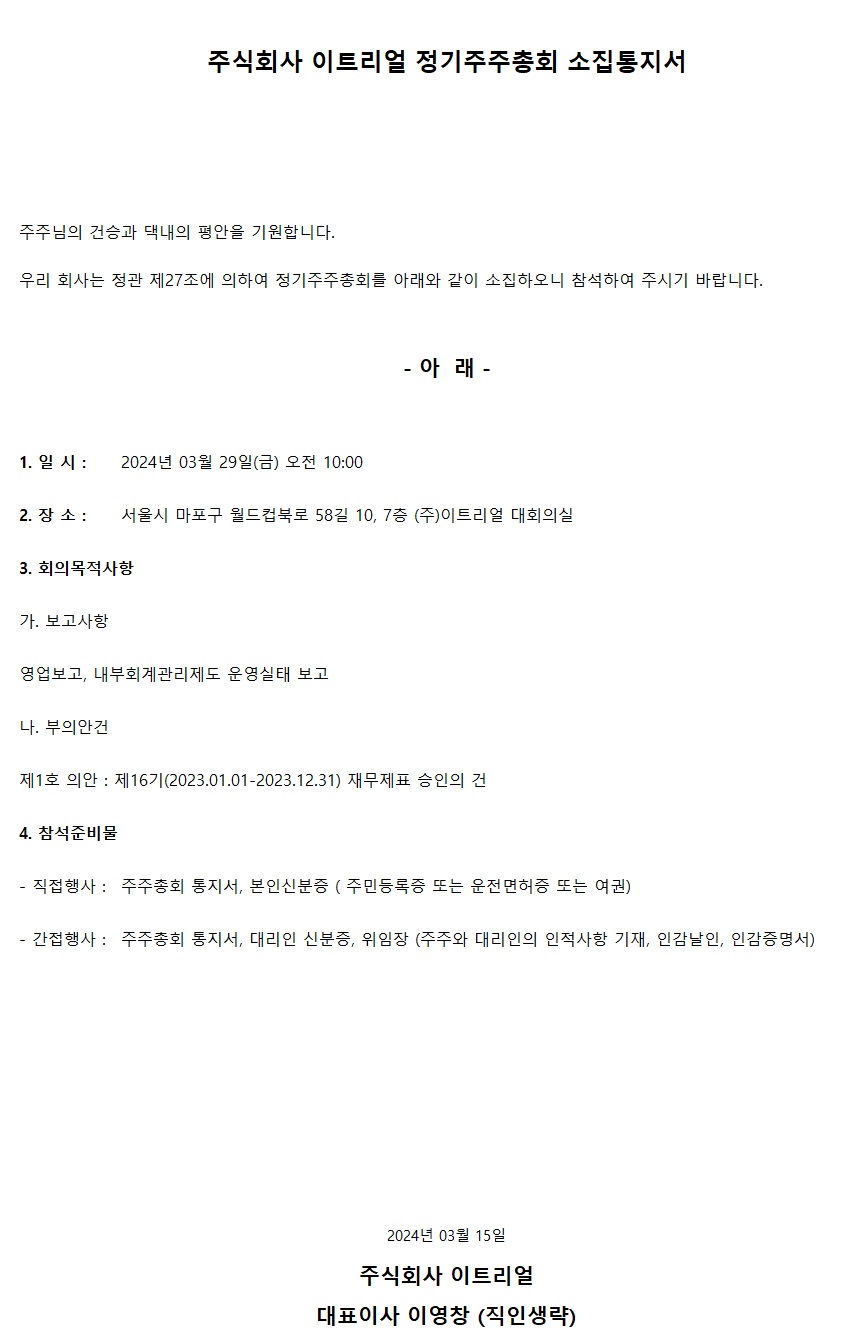 주식회사 이트리얼 정기주주총회 소집통지서

주주님의 건승과 댁내의 평안을 기원합니다.

우리 회사는 정관 제27조에 의하여 정기주주총회를 아래와 같이 소집하오니 참석하여 주시기 바랍니다.

- 아 래 -

1. 일 시 : 2024년 03월 29일(금) 오전 10:00

2. 장 소 : 서울시 마포구 월드컵북로 58길 10, 7층 (주)이트리얼 대회의실

3. 회의목적사항

가. 보고사항

영업보고, 내부회계관리제도 운영실태 보고

나. 부의안건

제1호 의안 : 제16기(2023.01.01-2023.12.31) 재무제표 승인의 건

4. 참석준비물

- 직접행사 : 주주총회 통지서, 본인신분증 ( 주민등록증 또는 운전면허증 또는 여권)

- 간접행사 : 주주총회 통지서, 대리인 신분증, 위임장 (주주와 대리인의 인적사항 기재, 인감날인, 인감증명서)

2024년 03월 15일

주식회사 이트리얼

대표이사 이영창 (직인생략)